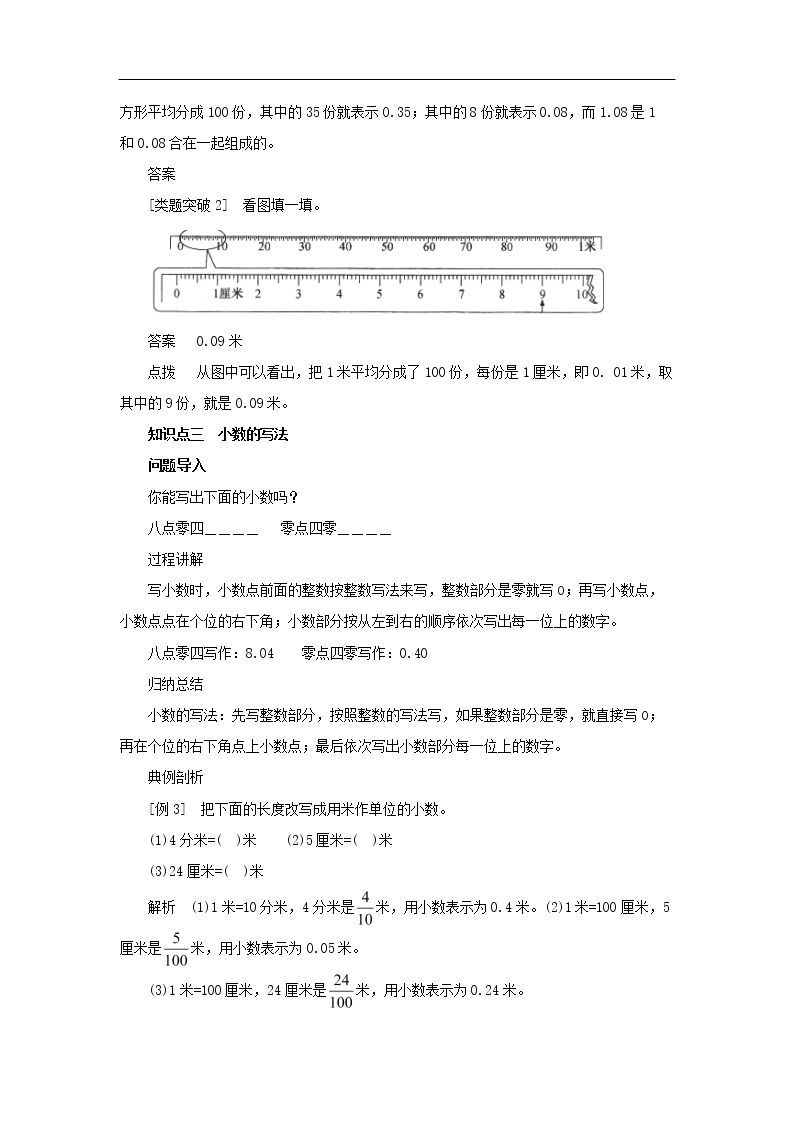 方形平均分成100份，其中的35份就表示0.35；其中的8份就表示0.08，而1.08是1和0.08合在一起组成的。

答案

[类题突破2] 看图填一填。

0 10 20 30 40 50 60 70 80 90 1米

0 1厘米 2 3 4 5 6 7 8 9 10

答案 0.09米

点拨 从图中可以看出，把1米平均分成了100份，每份是1厘米，即0. 01米，取其中的9份，就是0.09米。

知识点三 小数的写法

问题导入

你能写出下面的小数吗？

八点零四____ 零点四零____

过程讲解

写小数时，小数点前面的整数按整数写法来写，整数部分是零就写0；再写小数点，小数点点在个位的右下角；小数部分按从左到右的顺序依次写出每一位上的数字。

八点零四写作：8.04 零点四零写作：0.40

归纳总结

小数的写法：先写整数部分，按照整数的写法写，如果整数部分是零，就直接写0；再在个位的右下角点上小数点；最后依次写出小数部分每一位上的数字。

典例剖析

[例3] 把下面的长度改写成用米作单位的小数。

(1)4分米=( )米 (2)5厘米=( )米

(3)24厘米=( )米

解析 (1)1米=10分米，4分米是$\frac{4}{10}$米，用小数表示为0.4米。(2)1米=100厘米，5厘米是$\frac{5}{100}$米，用小数表示为0.05米。

(3)1米=100厘米，24厘米是$\frac{24}{100}$米，用小数表示为0.24米。